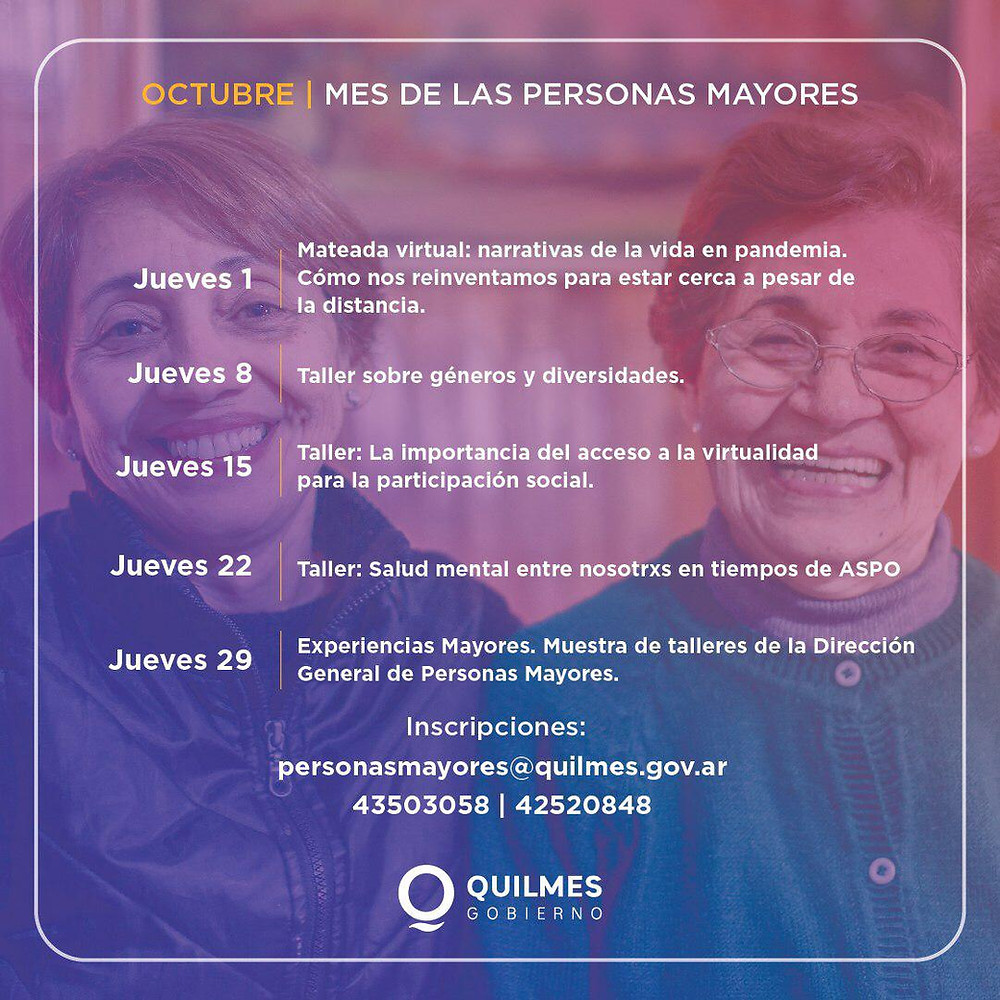 OCTUBRE | MES DE LAS PERSONAS MAYORES

Jueves 1
Mateada virtual: narrativas de la vida en pandemia. Cómo nos reinventamos para estar cerca a pesar de la distancia.

Jueves 8
Taller sobre géneros y diversidades.

Jueves 15
Taller: La importancia del acceso a la virtualidad para la participación social.

Jueves 22
Taller: Salud mental entre nosotrxs en tiempos de ASPO

Jueves 29
Experiencias Mayores. Muestra de talleres de la Dirección General de Personas Mayores.

Inscripciones:
personasmayores@quilmes.gov.ar
43503058 | 42520848

QUILMES
GOBIERNO